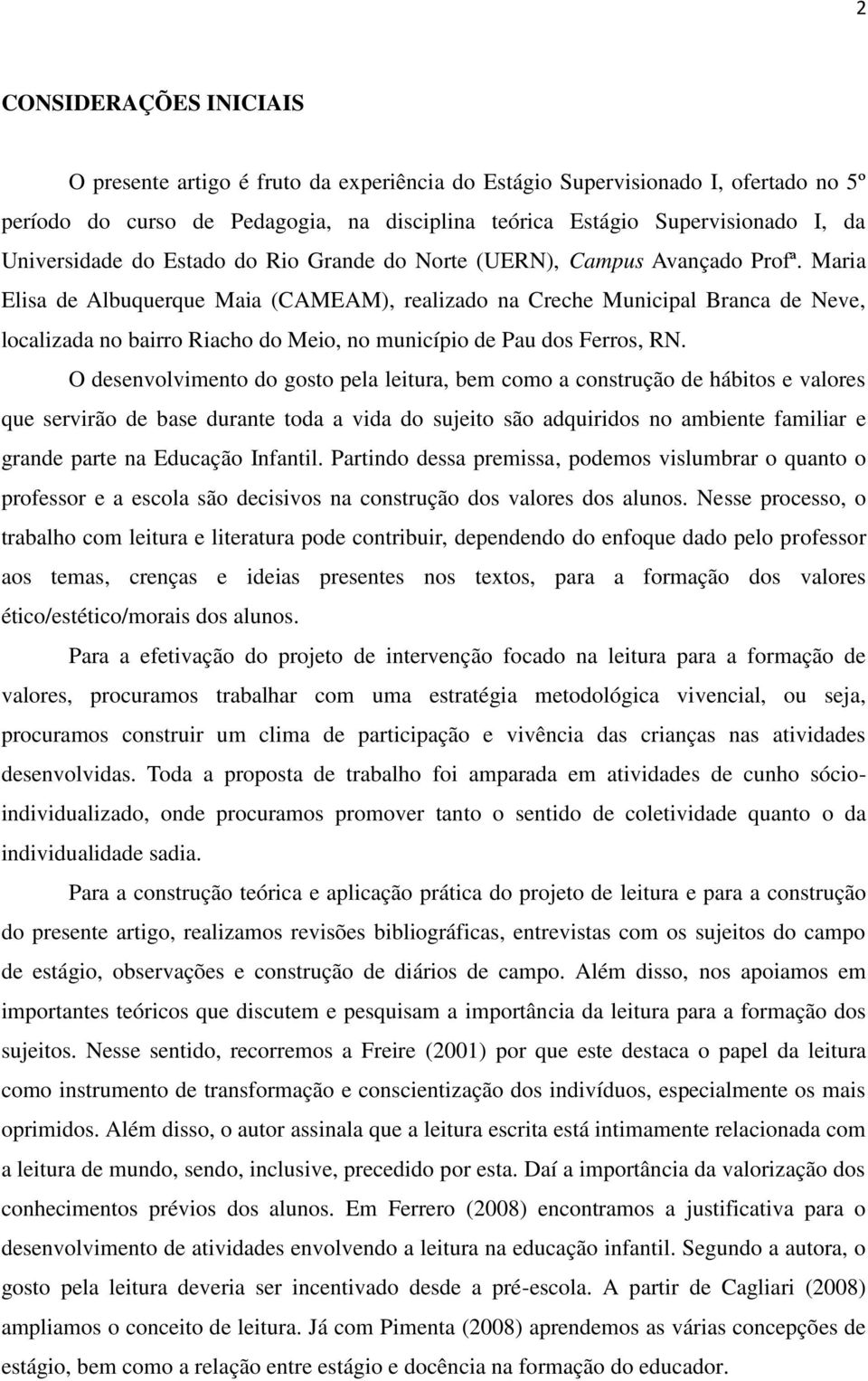 2

CONSIDERAÇÕES INICIAIS

O presente artigo é fruto da experiência do Estágio Supervisionado I, ofertado no 5º período do curso de Pedagogia, na disciplina teórica Estágio Supervisionado I, da Universidade do Estado do Rio Grande do Norte (UERN), Campus Avançado Profª. Maria Elisa de Albuquerque Maia (CAMEAM), realizado na Creche Municipal Branca de Neve, localizada no bairro Riacho do Meio, no município de Pau dos Ferros, RN.

O desenvolvimento do gosto pela leitura, bem como a construção de hábitos e valores que servirão de base durante toda a vida do sujeito são adquiridos no ambiente familiar e grande parte na Educação Infantil. Partindo dessa premissa, podemos vislumbrar o quanto o professor e a escola são decisivos na construção dos valores dos alunos. Nesse processo, o trabalho com leitura e literatura pode contribuir, dependendo do enfoque dado pelo professor aos temas, crenças e ideias presentes nos textos, para a formação dos valores ético/estético/morais dos alunos.

Para a efetivação do projeto de intervenção focado na leitura para a formação de valores, procuramos trabalhar com uma estratégia metodológica vivencial, ou seja, procuramos construir um clima de participação e vivência das crianças nas atividades desenvolvidas. Toda a proposta de trabalho foi amparada em atividades de cunho sócio-individualizado, onde procuramos promover tanto o sentido de coletividade quanto o da individualidade sadia.

Para a construção teórica e aplicação prática do projeto de leitura e para a construção do presente artigo, realizamos revisões bibliográficas, entrevistas com os sujeitos do campo de estágio, observações e construção de diários de campo. Além disso, nos apoiamos em importantes teóricos que discutem e pesquisam a importância da leitura para a formação dos sujeitos. Nesse sentido, recorremos a Freire (2001) por que este destaca o papel da leitura como instrumento de transformação e conscientização dos indivíduos, especialmente os mais oprimidos. Além disso, o autor assinala que a leitura escrita está intimamente relacionada com a leitura de mundo, sendo, inclusive, precedido por esta. Daí a importância da valorização dos conhecimentos prévios dos alunos. Em Ferrero (2008) encontramos a justificativa para o desenvolvimento de atividades envolvendo a leitura na educação infantil. Segundo a autora, o gosto pela leitura deveria ser incentivado desde a pré-escola. A partir de Cagliari (2008) ampliamos o conceito de leitura. Já com Pimenta (2008) aprendemos as várias concepções de estágio, bem como a relação entre estágio e docência na formação do educador.